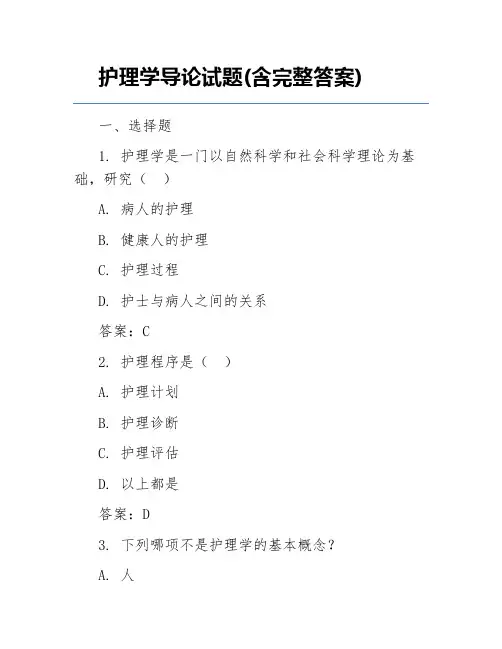 护理学导论试题(含完整答案)

一、选择题

1. 护理学是一门以自然科学和社会科学理论为基础，研究（ ）

A. 病人的护理

B. 健康人的护理

C. 护理过程

D. 护士与病人之间的关系

答案：C

2. 护理程序是（ ）

A. 护理计划

B. 护理诊断

C. 护理评估

D. 以上都是

答案：D

3. 下列哪项不是护理学的基本概念？

A. 人